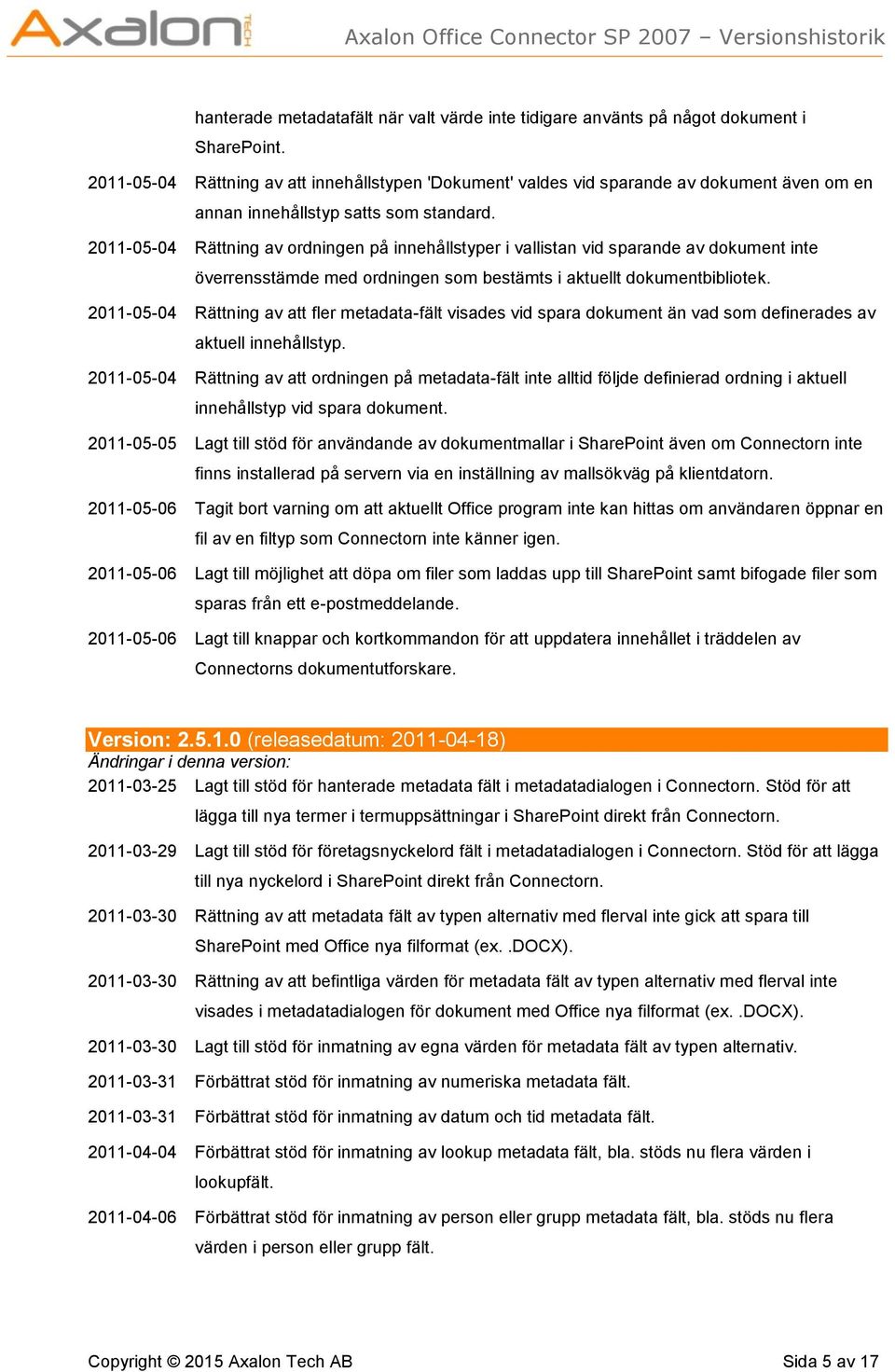 Axalon TECH

Axalon Office Connector SP 2007 – Versionshistorik

hanterade metadatafält när valt värde inte tidigare använts på något dokument i SharePoint.

2011-05-04 Rättning av att innehållstypen 'Dokument' valdes vid sparande av dokument även om en annan innehållstyp satts som standard.

2011-05-04 Rättning av ordningen på innehållstyper i vallistan vid sparande av dokument inte överrensstämde med ordningen som bestämts i aktuellt dokumentbibliotek.

2011-05-04 Rättning av att fler metadata-fält visades vid spara dokument än vad som definerades av aktuell innehållstyp.

2011-05-04 Rättning av att ordningen på metadata-fält inte alltid följde definierad ordning i aktuell innehållstyp vid spara dokument.

2011-05-05 Lagt till stöd för användande av dokumentmallar i SharePoint även om Connectorn inte finns installerad på servern via en inställning av mallsökväg på klientdatorn.

2011-05-06 Tagit bort varning om att aktuellt Office program inte kan hittas om användaren öppnar en fil av en filtyp som Connectorn inte känner igen.

2011-05-06 Lagt till möjlighet att döpa om filer som laddas upp till SharePoint samt bifogade filer som sparas från ett e-postmeddelande.

2011-05-06 Lagt till knappar och kortkommandon för att uppdatera innehållet i träddelen av Connectorns dokumentutforskare.

Version: 2.5.1.0 (releasedatum: 2011-04-18)

Ändringar i denna version:

2011-03-25 Lagt till stöd för hanterade metadata fält i metadatadialogen i Connectorn. Stöd för att lägga till nya termer i termuppsättningar i SharePoint direkt från Connectorn.

2011-03-29 Lagt till stöd för företagsnyckelord fält i metadatadialogen i Connectorn. Stöd för att lägga till nya nyckelord i SharePoint direkt från Connectorn.

2011-03-30 Rättning av att metadata fält av typen alternativ med flerval inte gick att spara till SharePoint med Office nya filformat (ex. .DOCX).

2011-03-30 Rättning av att befintliga värden för metadata fält av typen alternativ med flerval inte visades i metadatadialogen för dokument med Office nya filformat (ex. .DOCX).

2011-03-30 Lagt till stöd för inmatning av egna värden för metadata fält av typen alternativ.

2011-03-31 Förbättrat stöd för inmatning av numeriska metadata fält.

2011-03-31 Förbättrat stöd för inmatning av datum och tid metadata fält.

2011-04-04 Förbättrat stöd för inmatning av lookup metadata fält, bla. stöds nu flera värden i lookupfält.

2011-04-06 Förbättrat stöd för inmatning av person eller grupp metadata fält, bla. stöds nu flera värden i person eller grupp fält.

Copyright © 2015 Axalon Tech AB

Sida 5 av 17